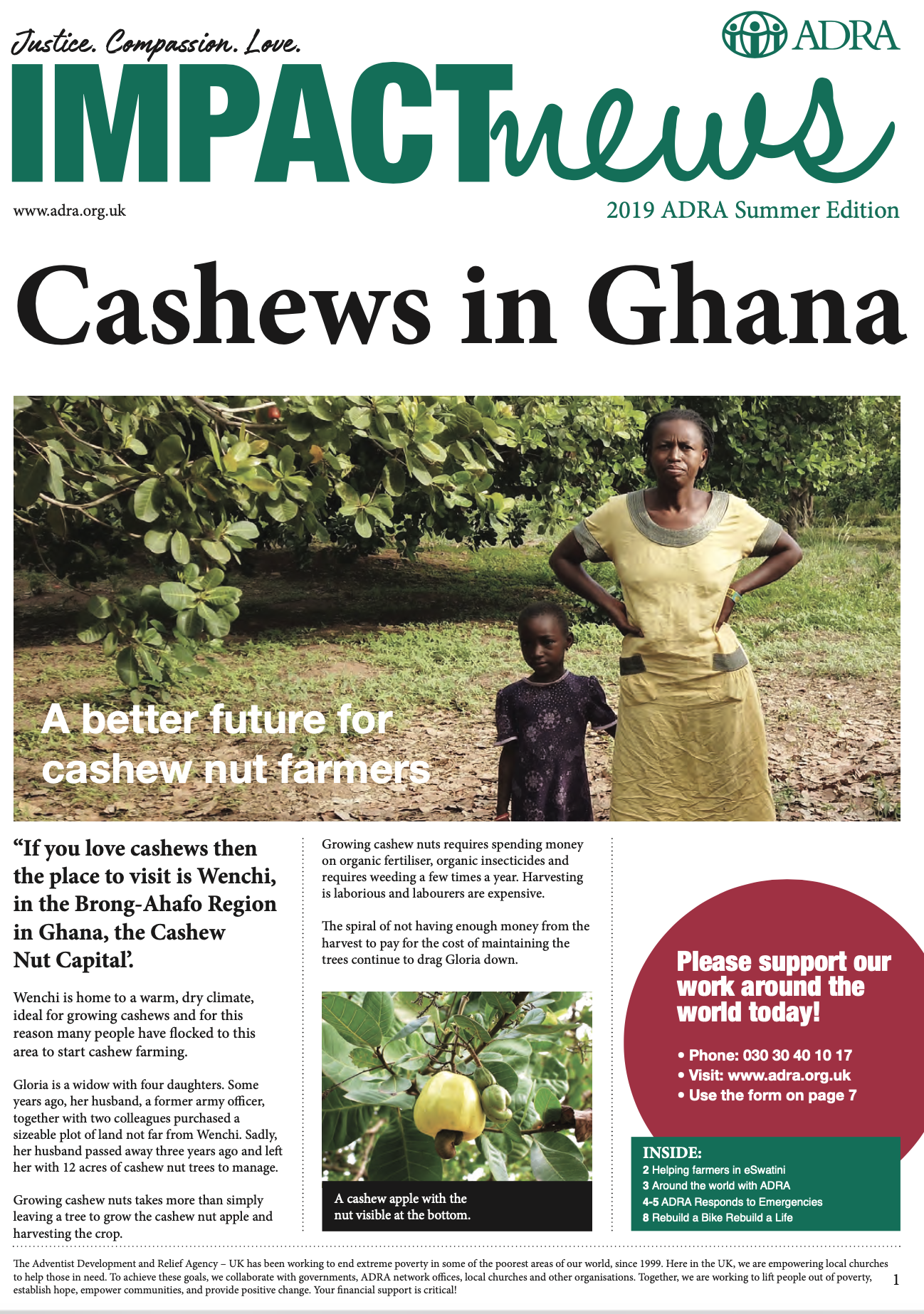 Justice. Compassion. Love.

ADRA

IMPACTnews

www.adra.org.uk

2019 ADRA Summer Edition

Cashews in Ghana

A better future for cashew nut farmers

“If you love cashews then the place to visit is Wenchi, in the Brong-Ahafo Region in Ghana, the Cashew Nut Capital’.

Wenchi is home to a warm, dry climate, ideal for growing cashews and for this reason many people have flocked to this area to start cashew farming.

Gloria is a widow with four daughters. Some years ago, her husband, a former army officer, together with two colleagues purchased a sizeable plot of land not far from Wenchi. Sadly, her husband passed away three years ago and left her with 12 acres of cashew nut trees to manage.

Growing cashew nuts takes more than simply leaving a tree to grow the cashew nut apple and harvesting the crop.

Growing cashew nuts requires spending money on organic fertiliser, organic insecticides and requires weeding a few times a year. Harvesting is laborious and labourers are expensive.

The spiral of not having enough money from the harvest to pay for the cost of maintaining the trees continue to drag Gloria down.

A cashew apple with the nut visible at the bottom.

Please support our work around the world today!

• Phone: 030 30 40 10 17
• Visit: www.adra.org.uk
• Use the form on page 7

INSIDE:
2 Helping farmers in eSwatini
3 Around the world with ADRA
4-5 ADRA Responds to Emergencies
8 Rebuild a Bike Rebuild a Life

The Adventist Development and Relief Agency – UK has been working to end extreme poverty in some of the poorest areas of our world, since 1999. Here in the UK, we are empowering local churches to help those in need. To achieve these goals, we collaborate with governments, ADRA network offices, local churches and other organisations. Together, we are working to lift people out of poverty, establish hope, empower communities, and provide positive change. Your financial support is critical!

1